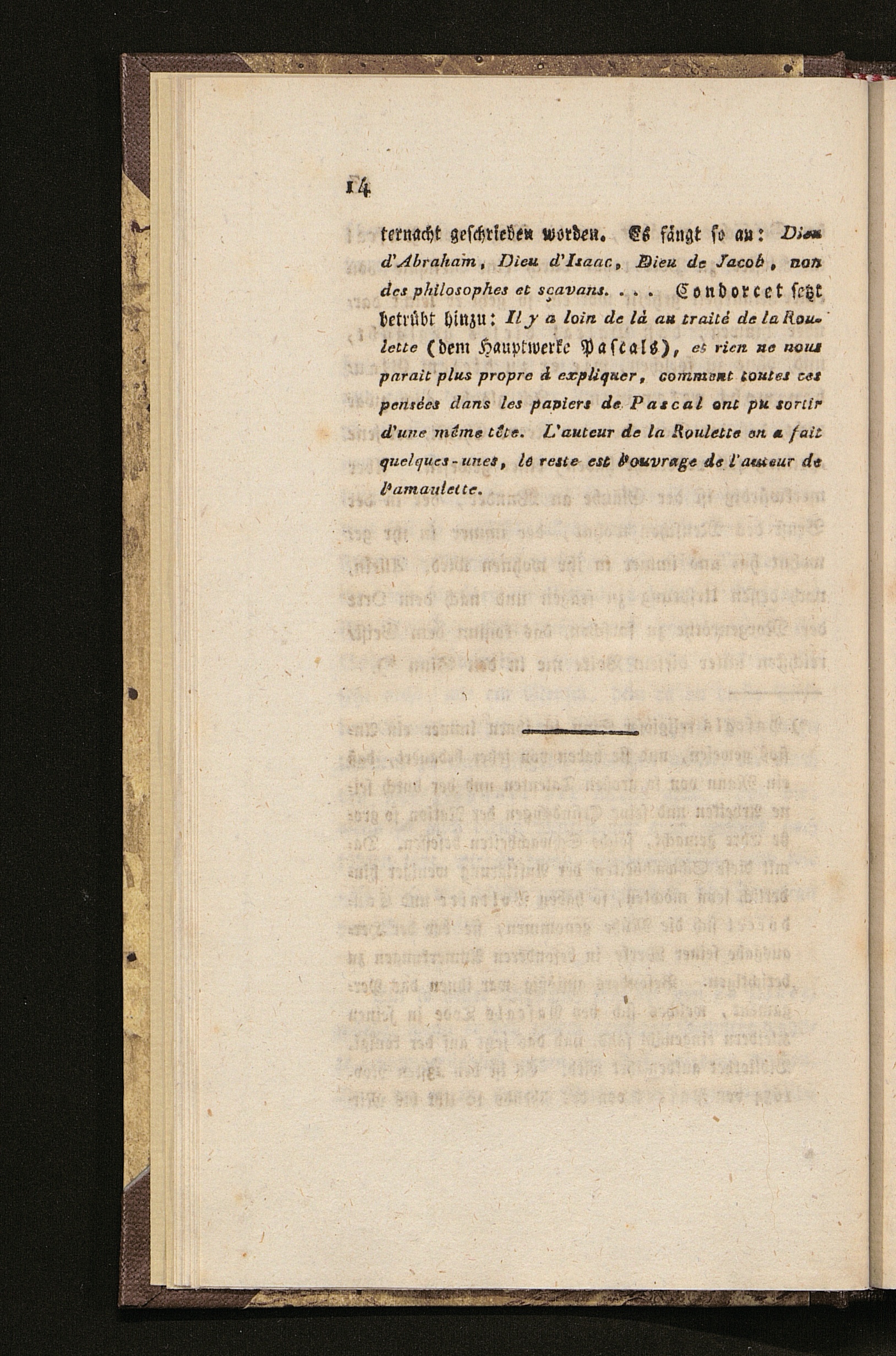 14

ternacht geschrieben worden. Es fängt so an: Dieu d'Abraham, Dieu d'Isaac, Dieu de Jacob, non des philosophes et sçavans. . . . Condorcet setzt betrübt hinzu: Il y a loin de là au traité de la Roulette (dem Hauptwerke Pascals), et rien ne nous parait plus propre à expliquer, comment toutes ces pensées dans les papiers de Pascal ont pu sortir d'une même tête. L'auteur de la Roulette en a fait quelques-unes, le reste est l'ouvrage de l'auteur de l'amaulette.